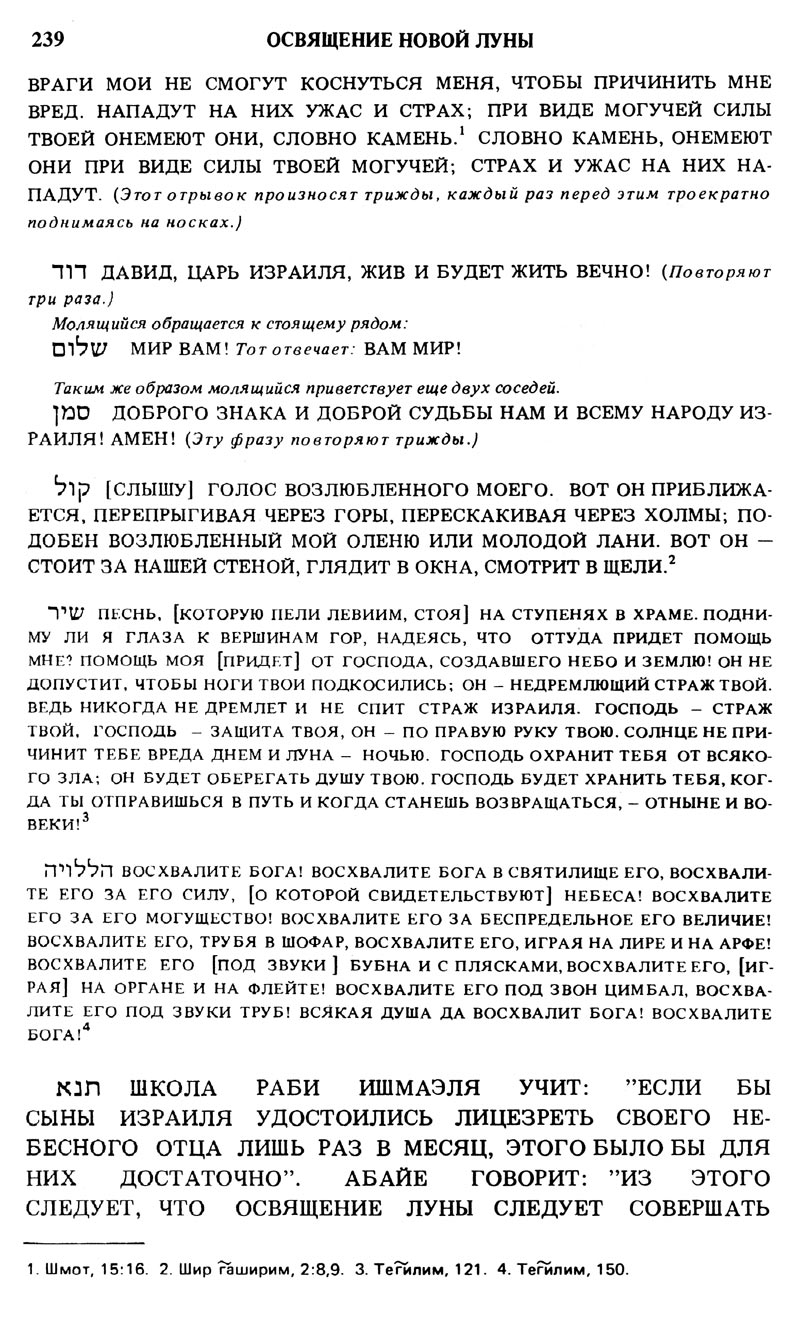 239 ОСВЯЩЕНИЕ НОВОЙ ЛУНЫ

ВРАГИ МОИ НЕ СМОГУТ КОСНУТЬСЯ МЕНЯ, ЧТОБЫ ПРИЧИНИТЬ МНЕ ВРЕД. НАПАДУТ НА НИХ УЖАС И СТРАХ; ПРИ ВИДЕ МОГУЧЕЙ СИЛЫ ТВОЕЙ ОНЕМЕЮТ ОНИ, СЛОВНО КАМЕНЬ.$^1$ СЛОВНО КАМЕНЬ, ОНЕМЕЮТ ОНИ ПРИ ВИДЕ СИЛЫ ТВОЕЙ МОГУЧЕЙ; СТРАХ И УЖАС НА НИХ НАПАДУТ. (Этот отрывок произносят трижды, каждый раз перед этим троекратно поднимаясь на носках.)

דוד ДАВИД, ЦАРЬ ИЗРАИЛЯ, ЖИВ И БУДЕТ ЖИТЬ ВЕЧНО! (Повторяют три раза.)

Молящийся обращается к стоящему рядом:

שלום МИР ВАМ! Тот отвечает: ВАМ МИР!

Таким же образом молящийся приветствует еще двух соседей.

סמן ДОБРОГО ЗНАКА И ДОБРОЙ СУДЬБЫ НАМ И ВСЕМУ НАРОДУ ИЗРАИЛЯ! АМЕН! (Эту фразу повторяют трижды.)

קול [СЛЫШУ] ГОЛОС ВОЗЛЮБЛЕННОГО МОЕГО. ВОТ ОН ПРИБЛИЖАЕТСЯ, ПЕРЕПРЫГИВАЯ ЧЕРЕЗ ГОРЫ, ПЕРЕСКАКИВАЯ ЧЕРЕЗ ХОЛМЫ; ПОДОБЕН ВОЗЛЮБЛЕННЫЙ МОЙ ОЛЕНЮ ИЛИ МОЛОДОЙ ЛАНИ. ВОТ ОН — СТОИТ ЗА НАШЕЙ СТЕНОЙ, ГЛЯДИТ В ОКНА, СМОТРИТ В ЩЕЛИ.$^2$

שיר ПЕСНЬ, [КОТОРУЮ ПЕЛИ ЛЕВИИМ, СТОЯ] НА СТУПЕНЯХ В ХРАМЕ. ПОДНИМУ ЛИ Я ГЛАЗА К ВЕРШИНАМ ГОР, НАДЕЯСЬ, ЧТО ОТТУДА ПРИДЕТ ПОМОЩЬ МНЕ? ПОМОЩЬ МОЯ [ПРИДЕТ] ОТ ГОСПОДА, СОЗДАВШЕГО НЕБО И ЗЕМЛЮ! ОН НЕ ДОПУСТИТ, ЧТОБЫ НОГИ ТВОИ ПОДКОСИЛИСЬ; ОН – НЕДРЕМЛЮЩИЙ СТРАЖ ТВОЙ. ВЕДЬ НИКОГДА НЕ ДРЕМЛЕТ И НЕ СПИТ СТРАЖ ИЗРАИЛЯ. ГОСПОДЬ – СТРАЖ ТВОЙ, ГОСПОДЬ – ЗАЩИТА ТВОЯ, ОН – ПО ПРАВУЮ РУКУ ТВОЮ. СОЛНЦЕ НЕ ПРИЧИНИТ ТЕБЕ ВРЕДА ДНЕМ И ЛУНА – НОЧЬЮ. ГОСПОДЬ ОХРАНИТ ТЕБЯ ОТ ВСЯКОГО ЗЛА; ОН БУДЕТ ОБЕРЕГАТЬ ДУШУ ТВОЮ. ГОСПОДЬ БУДЕТ ХРАНИТЬ ТЕБЯ, КОГДА ТЫ ОТПРАВИШЬСЯ В ПУТЬ И КОГДА СТАНЕШЬ ВОЗВРАЩАТЬСЯ, – ОТНЫНЕ И ВОВЕКИ!$^3$

הללויה ВОСХВАЛИТЕ БОГА! ВОСХВАЛИТЕ БОГА В СВЯТИЛИЩЕ ЕГО, ВОСХВАЛИТЕ ЕГО ЗА ЕГО СИЛУ, [О КОТОРОЙ СВИДЕТЕЛЬСТВУЮТ] НЕБЕСА! ВОСХВАЛИТЕ ЕГО ЗА ЕГО МОГУЩЕСТВО! ВОСХВАЛИТЕ ЕГО ЗА БЕСПРЕДЕЛЬНОЕ ЕГО ВЕЛИЧИЕ! ВОСХВАЛИТЕ ЕГО, ТРУБЯ В ШОФАР, ВОСХВАЛИТЕ ЕГО, ИГРАЯ НА ЛИРЕ И НА АРФЕ! ВОСХВАЛИТЕ ЕГО [ПОД ЗВУКИ] БУБНА И С ПЛЯСКАМИ, ВОСХВАЛИТЕ ЕГО, [ИГРАЯ] НА ОРГАНЕ И НА ФЛЕЙТЕ! ВОСХВАЛИТЕ ЕГО ПОД ЗВОН ЦИМБАЛ, ВОСХВАЛИТЕ ЕГО ПОД ЗВУКИ ТРУБ! ВСЯКАЯ ДУША ДА ВОСХВАЛИТ БОГА! ВОСХВАЛИТЕ БОГА!$^4$

תנא ШКОЛА РАБИ ИШМАЭЛЯ УЧИТ: "ЕСЛИ БЫ СЫНЫ ИЗРАИЛЯ УДОСТОИЛИСЬ ЛИЦЕЗРЕТЬ СВОЕГО НЕБЕСНОГО ОТЦА ЛИШЬ РАЗ В МЕСЯЦ, ЭТОГО БЫЛО БЫ ДЛЯ НИХ ДОСТАТОЧНО". АБАЙЕ ГОВОРИТ: "ИЗ ЭТОГО СЛЕДУЕТ, ЧТО ОСВЯЩЕНИЕ ЛУНЫ СЛЕДУЕТ СОВЕРШАТЬ

1. Шмот, 15:16. 2. Шир ѓаширим, 2:8,9. 3. Теѓилим, 121. 4. Теѓилим, 150.